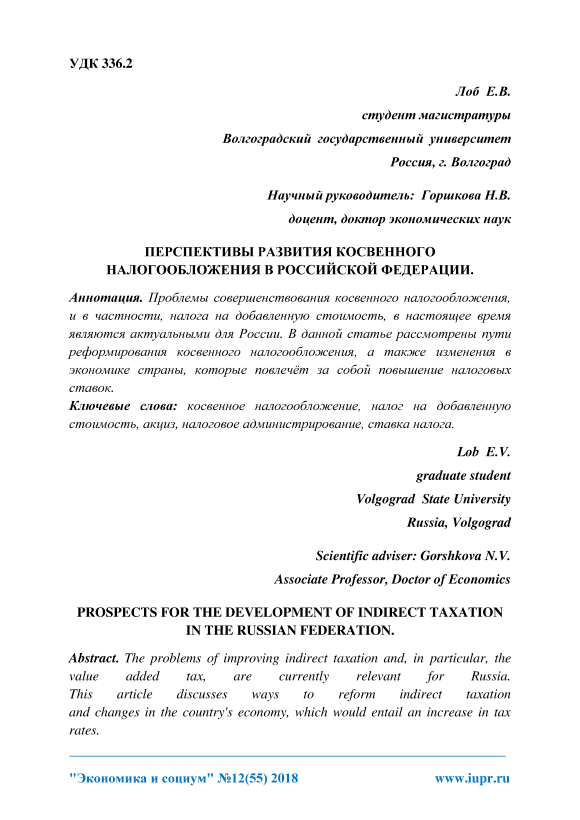 УДК 336.2

Лоб Е.В.

студент магистратуры

Волгоградский государственный университет

Россия, г. Волгоград

Научный руководитель: Горшкова Н.В.

доцент, доктор экономических наук

ПЕРСПЕКТИВЫ РАЗВИТИЯ КОСВЕННОГО НАЛОГООБЛОЖЕНИЯ В РОССИЙСКОЙ ФЕДЕРАЦИИ.

Аннотация. Проблемы совершенствования косвенного налогообложения, и в частности, налога на добавленную стоимость, в настоящее время являются актуальными для России. В данной статье рассмотрены пути реформирования косвенного налогообложения, а также изменения в экономике страны, которые повлечёт за собой повышение налоговых ставок.

Ключевые слова: косвенное налогообложение, налог на добавленную стоимость, акциз, налоговое администрирование, ставка налога.

Lob E.V.

graduate student

Volgograd State University

Russia, Volgograd

Scientific adviser: Gorshkova N.V.

Associate Professor, Doctor of Economics

PROSPECTS FOR THE DEVELOPMENT OF INDIRECT TAXATION IN THE RUSSIAN FEDERATION.

Abstract. The problems of improving indirect taxation and, in particular, the value added tax, are currently relevant for Russia. This article discusses ways to reform indirect taxation and changes in the country's economy, which would entail an increase in tax rates.

"Экономика и социум" №12(55) 2018 www.iupr.ru